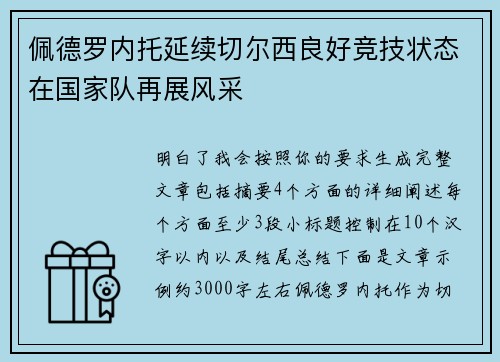 佩德罗内托延续切尔西良好竞技状态在国家队再展风采

明白了我会按照你的要求生成完整文章包括摘要4个方面的详细阐述每个方面至少3段小标题控制在10个汉字以内以及结尾总结下面是文章示例约3000字左右佩德罗内托作为切